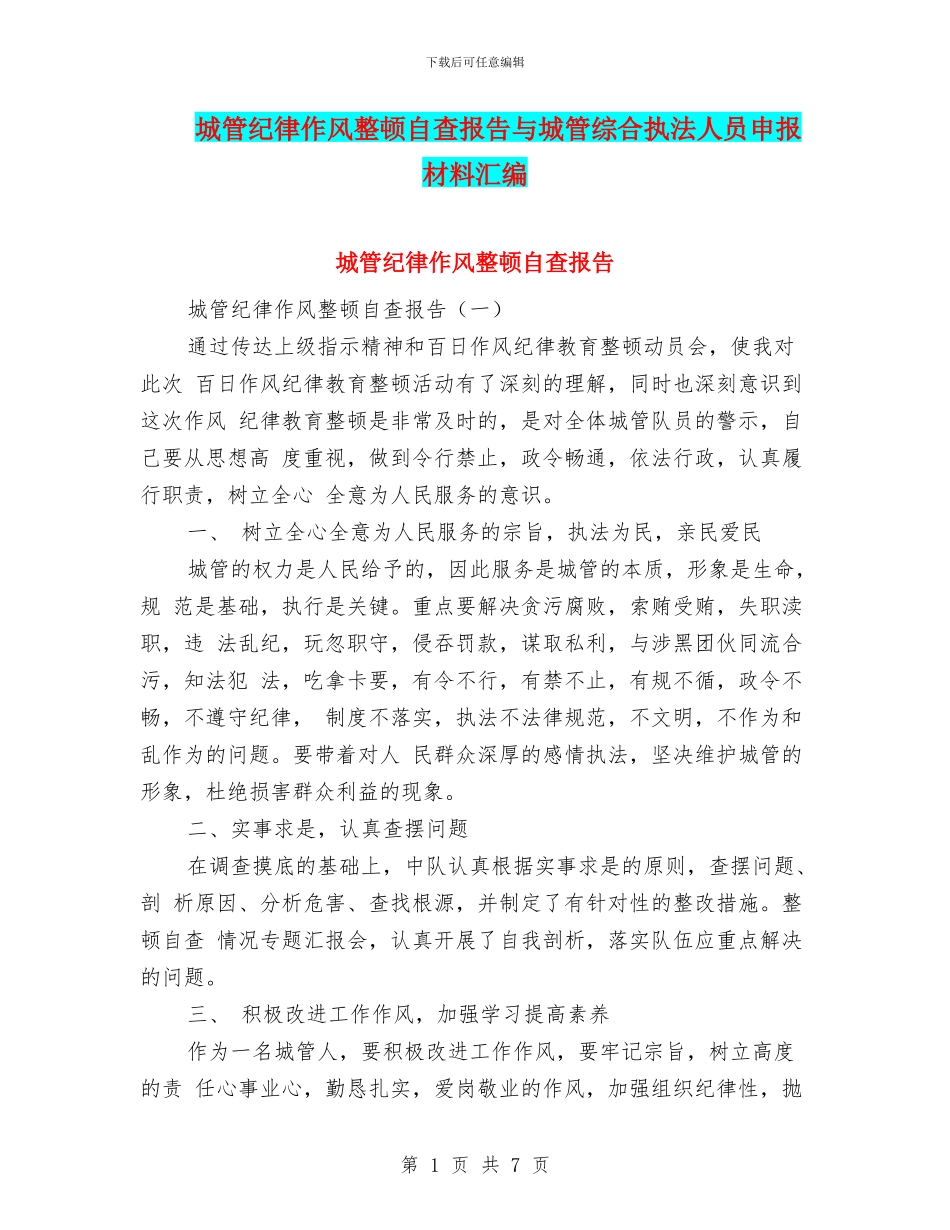 下载后可任意编辑

城管纪律作风整顿自查报告与城管综合执法人员申报材料汇编

城管纪律作风整顿自查报告

城管纪律作风整顿自查报告（一）

通过传达上级指示精神和百日作风纪律教育整顿动员会，使我对此次 百日作风纪律教育整顿活动有了深刻的理解，同时也深刻意识到这次作风 纪律教育整顿是非常及时的，是对全体城管队员的警示，自己要从思想高 度重视，做到令行禁止，政令畅通，依法行政，认真履行职责，树立全心 全意为人民服务的意识。

一、 树立全心全意为人民服务的宗旨，执法为民，亲民爱民

城管的权力是人民给予的，因此服务是城管的本质，形象是生命，规 范是基础，执行是关键。重点要解决贪污腐败，索贿受贿，失职渎职，违 法乱纪，玩忽职守，侵吞罚款，谋取私利，与涉黑团伙同流合污，知法犯 法，吃拿卡要，有令不行，有禁不止，有规不循，政令不畅，不遵守纪律， 制度不落实，执法不法律规范，不文明，不作为和乱作为的问题。要带着对人 民群众深厚的感情执法，坚决维护城管的形象，杜绝损害群众利益的现象。

二、实事求是，认真查摆问题

在调查摸底的基础上，中队认真根据实事求是的原则，查摆问题、剖 析原因、分析危害、查找根源，并制定了有针对性的整改措施。整顿自查 情况专题汇报会，认真开展了自我剖析，落实队伍应重点解决的问题。

三、 积极改进工作作风，加强学习提高素养

作为一名城管人，要积极改进工作作风，要牢记宗旨，树立高度的责 任心事业心，勤恳扎实，爱岗敬业的作风，加强组织纪律性，抛

第 1 页 共 7 页